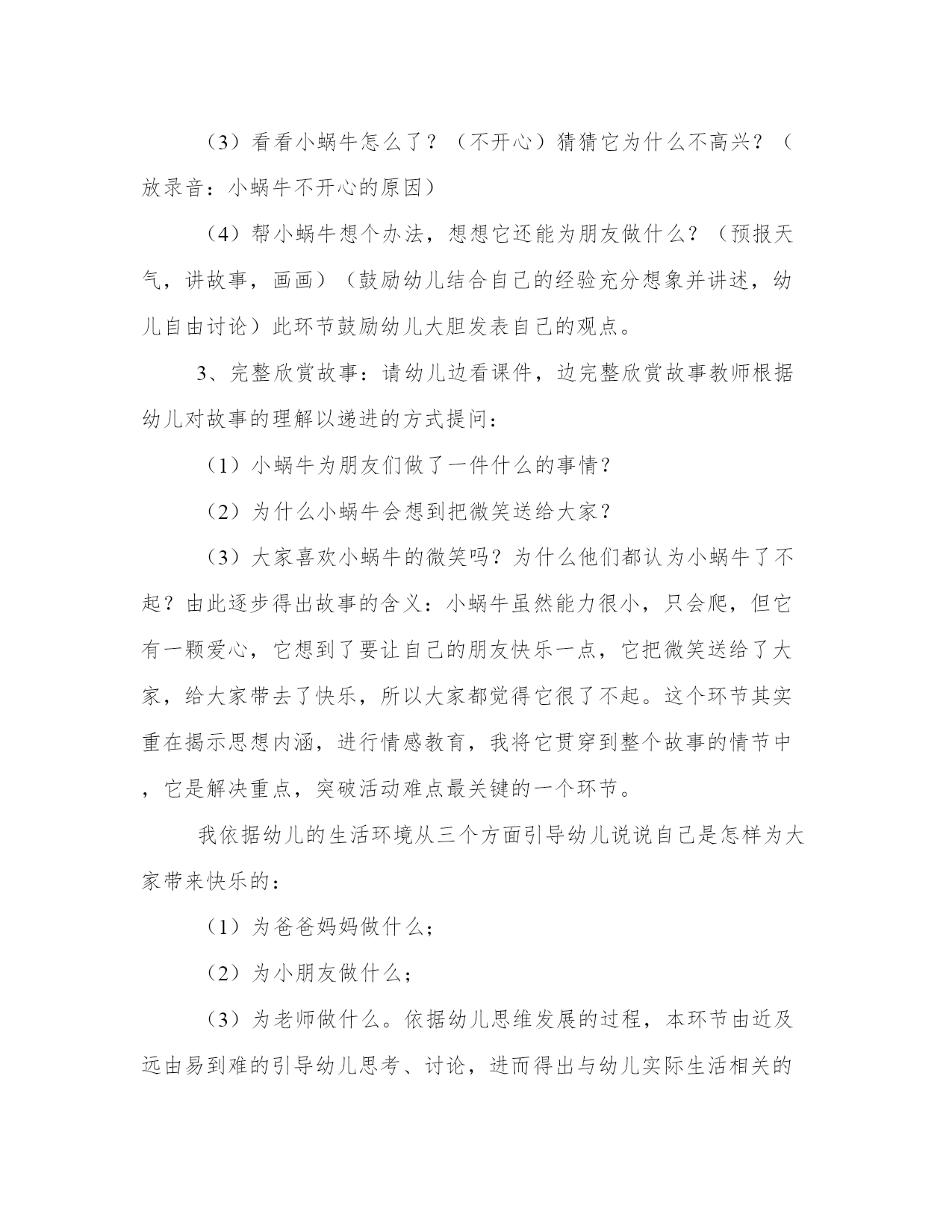 （3）看看小蜗牛怎么了？（不开心）猜猜它为什么不高兴？（放录音：小蜗牛不开心的原因）

（4）帮小蜗牛想个办法，想想它还能为朋友做什么？（预报天气，讲故事，画画）（鼓励幼儿结合自己的经验充分想象并讲述，幼儿自由讨论）此环节鼓励幼儿大胆发表自己的观点。

3、完整欣赏故事：请幼儿边看课件，边完整欣赏故事教师根据幼儿对故事的理解以递进的方式提问：

（1）小蜗牛为朋友们做了一件什么的事情？

（2）为什么小蜗牛会想到把微笑送给大家？

（3）大家喜欢小蜗牛的微笑吗？为什么他们都认为小蜗牛了不起？由此逐步得出故事的含义：小蜗牛虽然能力很小，只会爬，但它有一颗爱心，它想到了要让自己的朋友快乐一点，它把微笑送给了大家，给大家带去了快乐，所以大家都觉得它很了不起。这个环节其实重在揭示思想内涵，进行情感教育，我将它贯穿到整个故事的情节中，它是解决重点，突破活动难点最关键的一个环节。

我依据幼儿的生活环境从三个方面引导幼儿说说自己是怎样为大家带来快乐的：

（1）为爸爸妈妈做什么；

（2）为小朋友做什么；

（3）为老师做什么。依据幼儿思维发展的过程，本环节由近及远由易到难的引导幼儿思考、讨论，进而得出与幼儿实际生活相关的